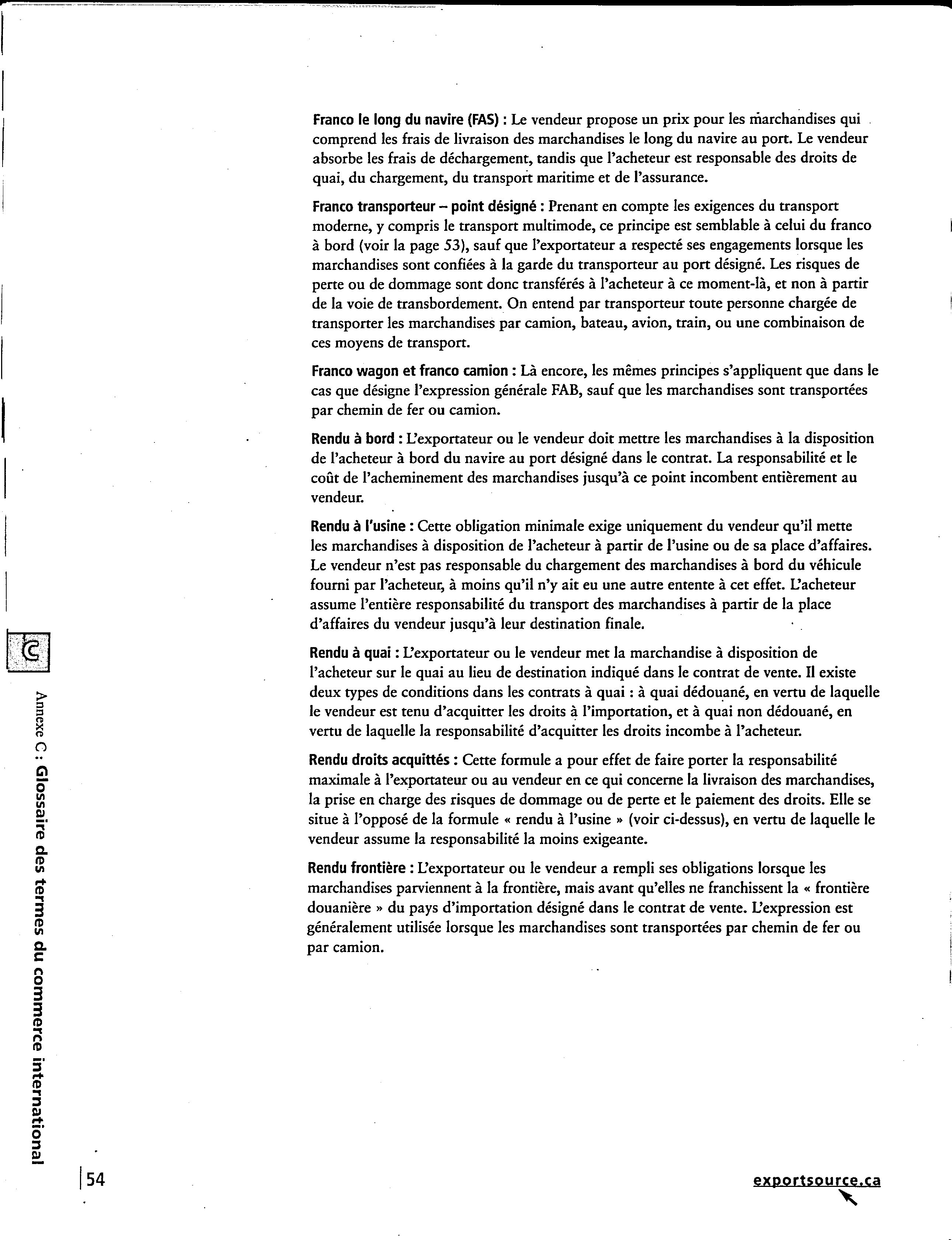 Franco le long du navire (FAS) : Le vendeur propose un prix pour les marchandises qui comprend les frais de livraison des marchandises le long du navire au port. Le vendeur absorbe les frais de déchargement, tandis que l'acheteur est responsable des droits de quai, du chargement, du transport maritime et de l'assurance.

Franco transporteur – point désigné : Prenant en compte les exigences du transport moderne, y compris le transport multimode, ce principe est semblable à celui du franco à bord (voir la page 53), sauf que l'exportateur a respecté ses engagements lorsque les marchandises sont confiées à la garde du transporteur au port désigné. Les risques de perte ou de dommage sont donc transférés à l'acheteur à ce moment-là, et non à partir de la voie de transbordement. On entend par transporteur toute personne chargée de transporter les marchandises par camion, bateau, avion, train, ou une combinaison de ces moyens de transport.

Franco wagon et franco camion : Là encore, les mêmes principes s'appliquent que dans le cas que désigne l'expression générale FAB, sauf que les marchandises sont transportées par chemin de fer ou camion.

Rendu à bord : L'exportateur ou le vendeur doit mettre les marchandises à la disposition de l'acheteur à bord du navire au port désigné dans le contrat. La responsabilité et le coût de l'acheminement des marchandises jusqu'à ce point incombent entièrement au vendeur.

Rendu à l'usine : Cette obligation minimale exige uniquement du vendeur qu'il mette les marchandises à disposition de l'acheteur à partir de l'usine ou de sa place d'affaires. Le vendeur n'est pas responsable du chargement des marchandises à bord du véhicule fourni par l'acheteur, à moins qu'il n'y ait eu une autre entente à cet effet. L'acheteur assume l'entière responsabilité du transport des marchandises à partir de la place d'affaires du vendeur jusqu'à leur destination finale.

Rendu à quai : L'exportateur ou le vendeur met la marchandise à disposition de l'acheteur sur le quai au lieu de destination indiqué dans le contrat de vente. Il existe deux types de conditions dans les contrats à quai : à quai dédouané, en vertu de laquelle le vendeur est tenu d'acquitter les droits à l'importation, et à quai non dédouané, en vertu de laquelle la responsabilité d'acquitter les droits incombe à l'acheteur.

Rendu droits acquittés : Cette formule a pour effet de faire porter la responsabilité maximale à l'exportateur ou au vendeur en ce qui concerne la livraison des marchandises, la prise en charge des risques de dommage ou de perte et le paiement des droits. Elle se situe à l'opposé de la formule « rendu à l'usine » (voir ci-dessus), en vertu de laquelle le vendeur assume la responsabilité la moins exigeante.

Rendu frontière : L'exportateur ou le vendeur a rempli ses obligations lorsque les marchandises parviennent à la frontière, mais avant qu'elles ne franchissent la « frontière douanière » du pays d'importation désigné dans le contrat de vente. L'expression est généralement utilisée lorsque les marchandises sont transportées par chemin de fer ou par camion.

C

Annexe C : Glossaire des termes du commerce international

54

exportsource.ca